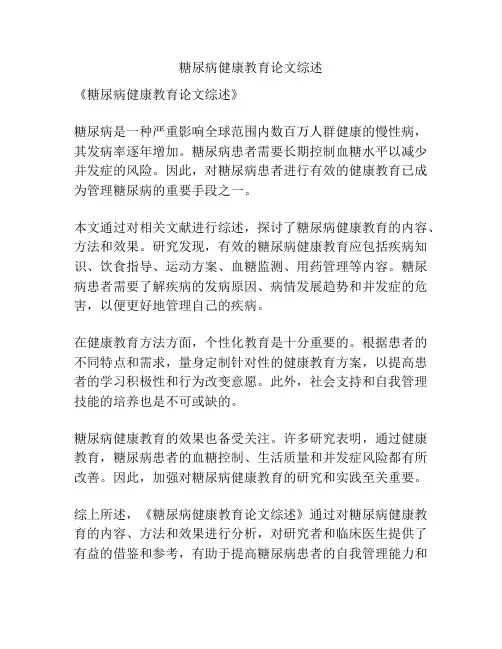 糖尿病健康教育论文综述

《糖尿病健康教育论文综述》

糖尿病是一种严重影响全球范围内数百万人群健康的慢性病，其发病率逐年增加。糖尿病患者需要长期控制血糖水平以减少并发症的风险。因此，对糖尿病患者进行有效的健康教育已成为管理糖尿病的重要手段之一。

本文通过对相关文献进行综述，探讨了糖尿病健康教育的内容、方法和效果。研究发现，有效的糖尿病健康教育应包括疾病知识、饮食指导、运动方案、血糖监测、用药管理等内容。糖尿病患者需要了解疾病的发病原因、病情发展趋势和并发症的危害，以便更好地管理自己的疾病。

在健康教育方法方面，个性化教育是十分重要的。根据患者的不同特点和需求，量身定制针对性的健康教育方案，以提高患者的学习积极性和行为改变意愿。此外，社会支持和自我管理技能的培养也是不可或缺的。

糖尿病健康教育的效果也备受关注。许多研究表明，通过健康教育，糖尿病患者的血糖控制、生活质量和并发症风险都有所改善。因此，加强对糖尿病健康教育的研究和实践至关重要。

综上所述，《糖尿病健康教育论文综述》通过对糖尿病健康教育的内容、方法和效果进行分析，对研究者和临床医生提供了有益的借鉴和参考，有助于提高糖尿病患者的自我管理能力和